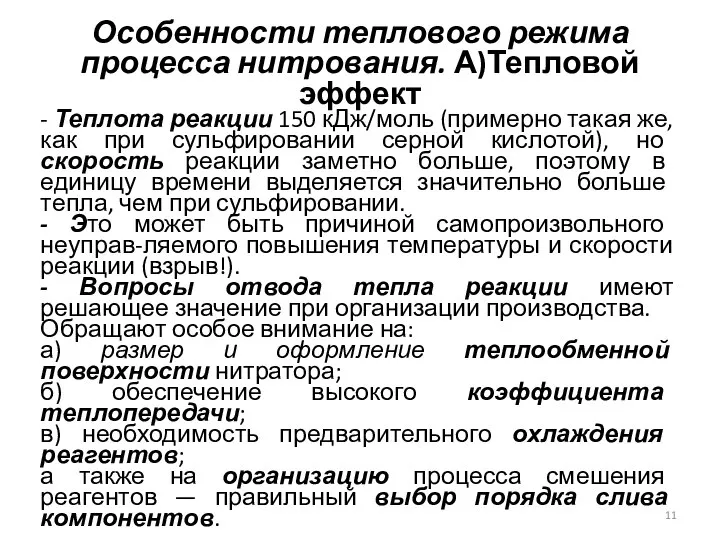 Особенности теплового режима процесса нитрования. А)Тепловой эффект

- Теплота реакции 150 кДж/моль (примерно такая же, как при сульфировании серной кислотой), но скорость реакции заметно больше, поэтому в единицу времени выделяется значительно больше тепла, чем при сульфировании.

- Это может быть причиной самопроизвольного неуправ-ляемого повышения температуры и скорости реакции (взрыв!).

- Вопросы отвода тепла реакции имеют решающее значение при организации производства.

Обращают особое внимание на:

а) размер и оформление теплообменной поверхности нитратора;

б) обеспечение высокого коэффициента теплопередачи;

в) необходимость предварительного охлаждения реагентов;

а также на организацию процесса смешения реагентов — правильный выбор порядка слива компонентов.

11